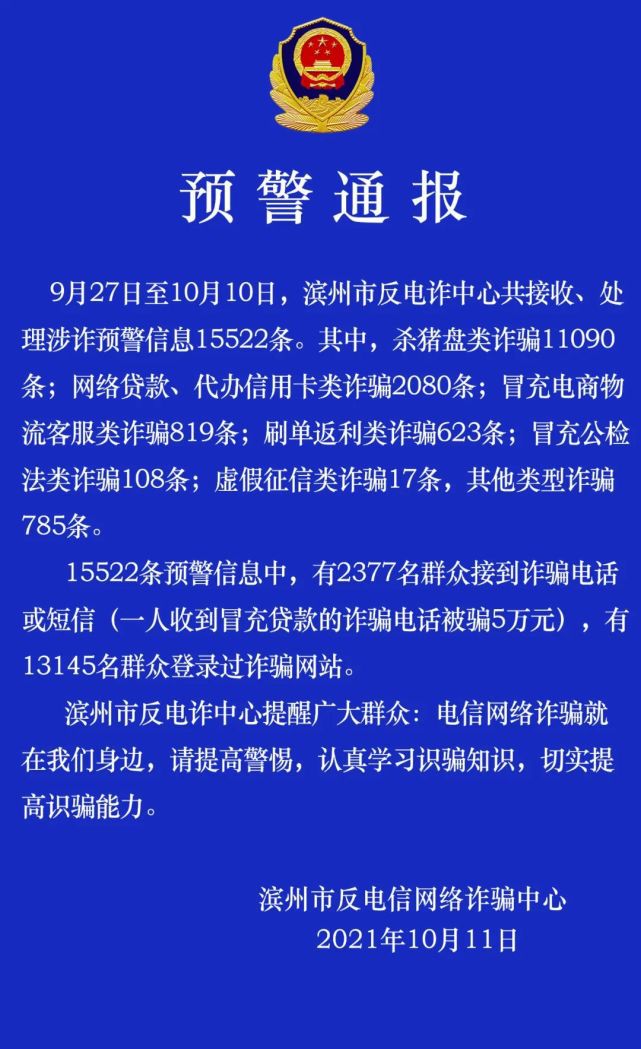 预警通报

9月27日至10月10日，滨州市反电诈中心共接收、处理涉诈预警信息15522条。其中，杀猪盘类诈骗11090条；网络贷款、代办信用卡类诈骗2080条；冒充电商物流客服类诈骗819条；刷单返利类诈骗623条；冒充公检法类诈骗108条；虚假征信类诈骗17条，其他类型诈骗785条。

15522条预警信息中，有2377名群众接到诈骗电话或短信（一人收到冒充贷款的诈骗电话被骗5万元），有13145名群众登录过诈骗网站。

滨州市反电诈中心提醒广大群众：电信网络诈骗就在我们身边，请提高警惕，认真学习识骗知识，切实提高识骗能力。

滨州市反电信网络诈骗中心
2021年10月11日